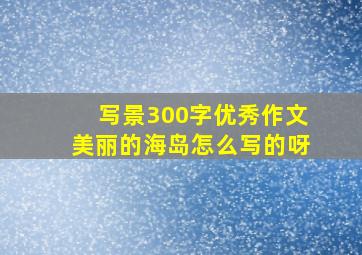 写景300字优秀作文
美丽的海岛怎么写的呀